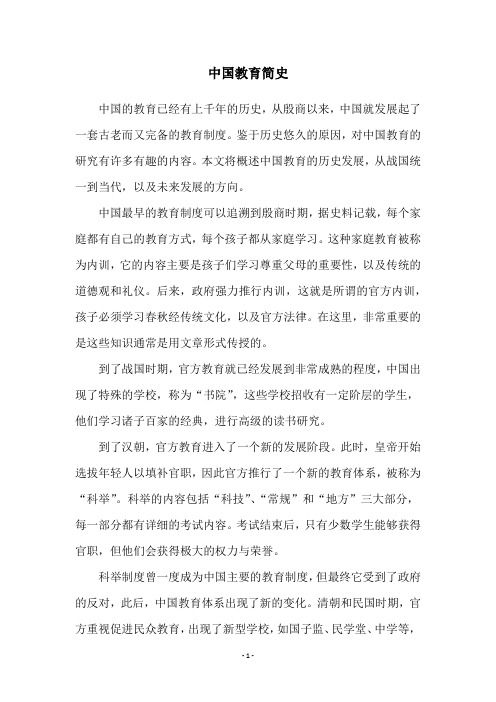 中国教育简史

中国的教育已经有上千年的历史，从殷商以来，中国就发展起了一套古老而又完备的教育制度。鉴于历史悠久的原因，对中国教育的研究有许多有趣的内容。本文将概述中国教育的历史发展，从战国统一到当代，以及未来发展的方向。

中国最早的教育制度可以追溯到殷商时期，据史料记载，每个家庭都有自己的教育方式，每个孩子都从家庭学习。这种家庭教育被称为内训，它的内容主要是孩子们学习尊重父母的重要性，以及传统的道德观和礼仪。后来，政府强力推行内训，这就是所谓的官方内训，孩子必须学习春秋经传统文化，以及官方法律。在这里，非常重要的是这些知识通常是用文章形式传授的。

到了战国时期，官方教育就已经发展到非常成熟的程度，中国出现了特殊的学校，称为“书院”，这些学校招收有一定阶层的学生，他们学习诸子百家的经典，进行高级的读书研究。

到了汉朝，官方教育进入了一个新的发展阶段。此时，皇帝开始选拔年轻人以填补官职，因此官方推行了一个新的教育体系，被称为“科举”。科举的内容包括“科技”、“常规”和“地方”三大部分，每一部分都有详细的考试内容。考试结束后，只有少数学生能够获得官职，但他们会获得极大的权力与荣誉。

科举制度曾一度成为中国主要的教育制度，但最终它受到了政府的反对，此后，中国教育体系出现了新的变化。清朝和民国时期，官方重视促进民众教育，出现了新型学校，如国子监、民学堂、中学等，

- 1 -